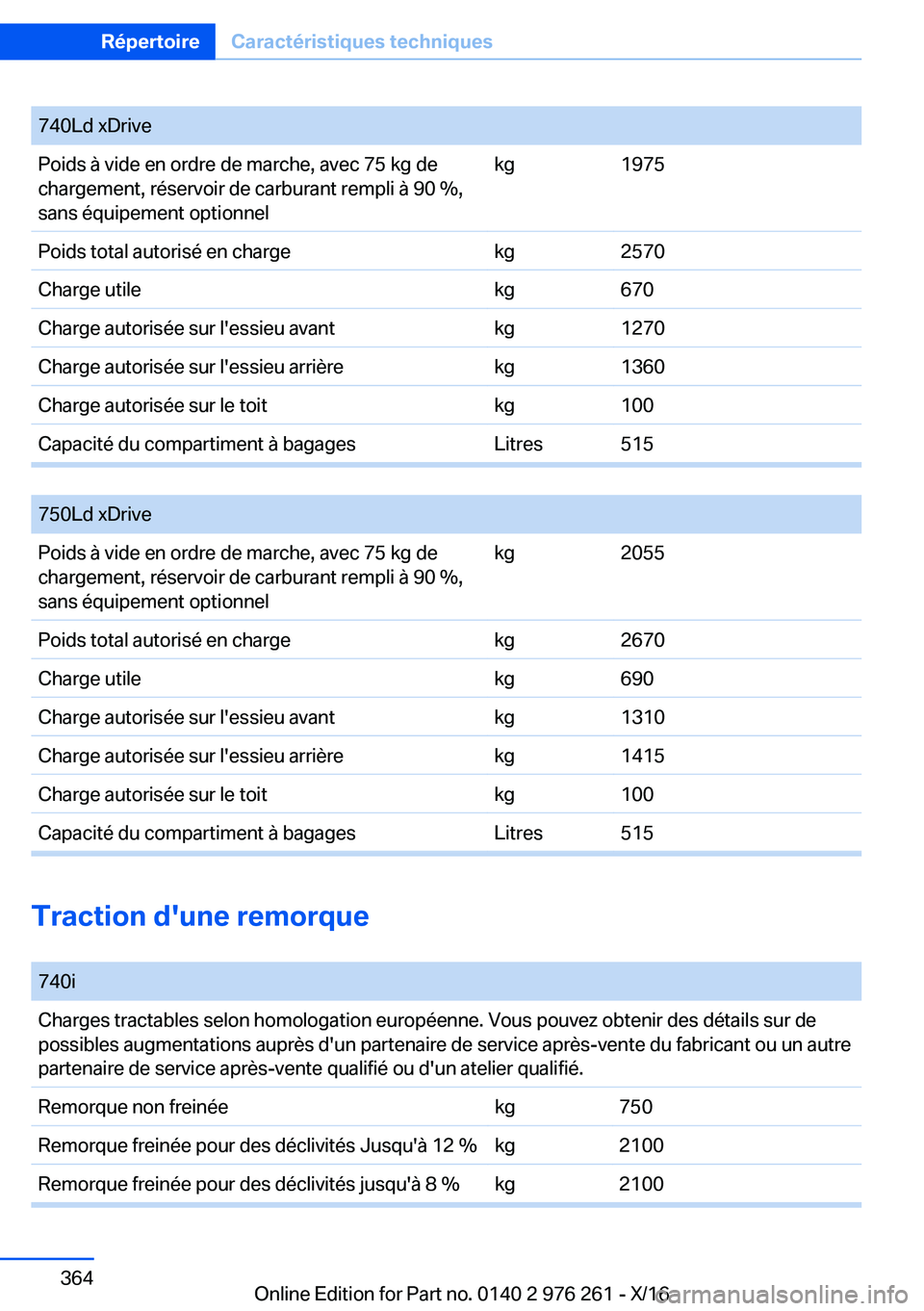 Répertoire Caractéristiques techniques

| 740Ld xDrive | | |
|---|---|---|
| Poids à vide en ordre de marche, avec 75 kg de chargement, réservoir de carburant rempli à 90 %, sans équipement optionnel | kg | 1975 |
| Poids total autorisé en charge | kg | 2570 |
| Charge utile | kg | 670 |
| Charge autorisée sur l'essieu avant | kg | 1270 |
| Charge autorisée sur l'essieu arrière | kg | 1360 |
| Charge autorisée sur le toit | kg | 100 |
| Capacité du compartiment à bagages | Litres | 515 |

| 750Ld xDrive | | |
|---|---|---|
| Poids à vide en ordre de marche, avec 75 kg de chargement, réservoir de carburant rempli à 90 %, sans équipement optionnel | kg | 2055 |
| Poids total autorisé en charge | kg | 2670 |
| Charge utile | kg | 690 |
| Charge autorisée sur l'essieu avant | kg | 1310 |
| Charge autorisée sur l'essieu arrière | kg | 1415 |
| Charge autorisée sur le toit | kg | 100 |
| Capacité du compartiment à bagages | Litres | 515 |

Traction d'une remorque

| 740i | | |
|---|---|---|
| Charges tractables selon homologation européenne. Vous pouvez obtenir des détails sur de possibles augmentations auprès d'un partenaire de service après-vente du fabricant ou un autre partenaire de service après-vente qualifié ou d'un atelier qualifié. | | |
| Remorque non freinée | kg | 750 |
| Remorque freinée pour des déclivités Jusqu'à 12 % | kg | 2100 |
| Remorque freinée pour des déclivités jusqu'à 8 % | kg | 2100 |

364

Online Edition for Part no. 0140 2 976 261 - X/16

carmanualsonline.info